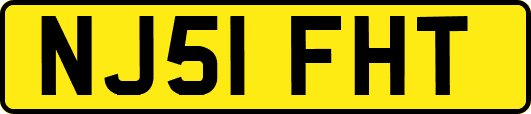 NJ51 FHT